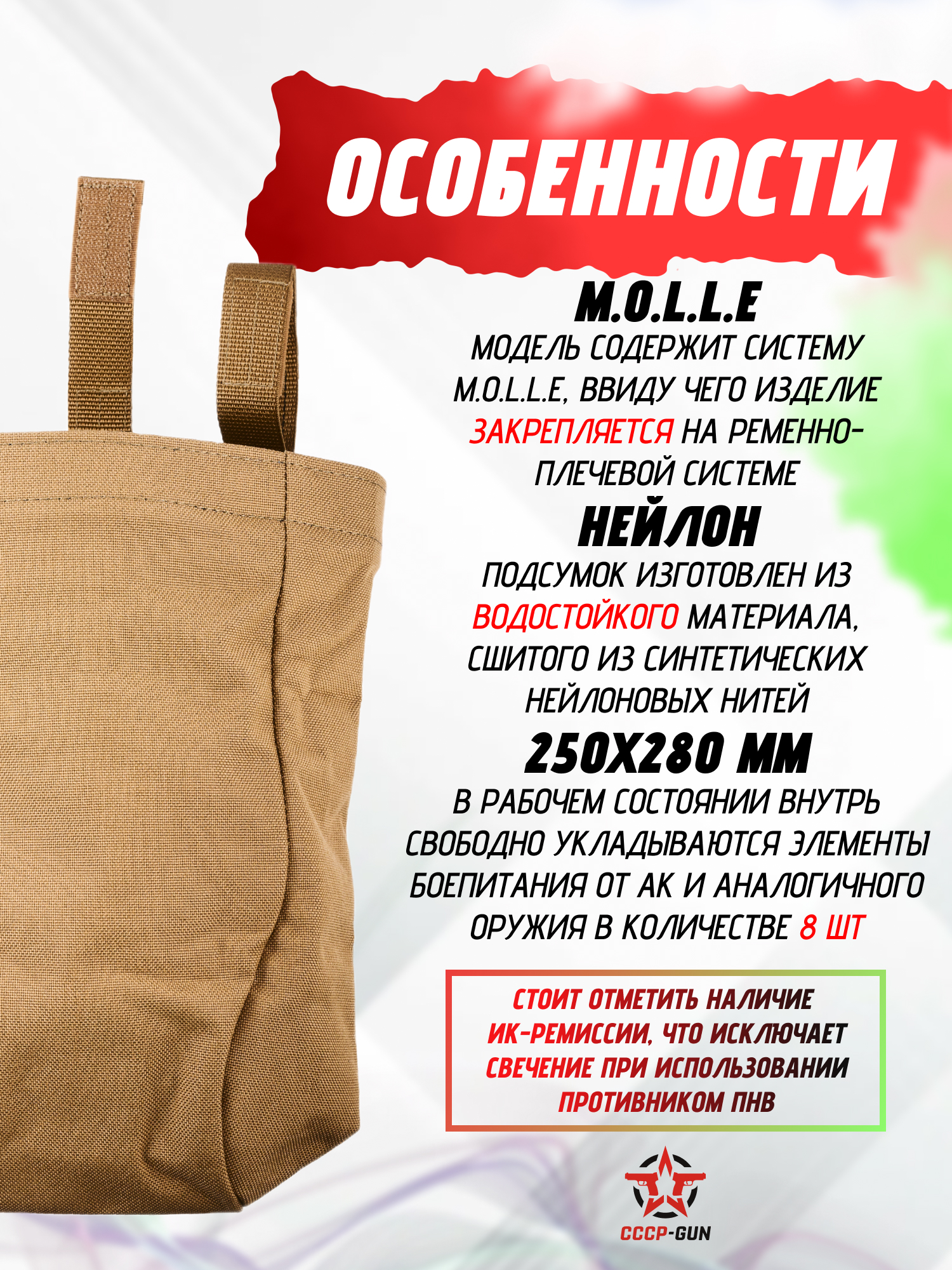 ОСОБЕННОСТИ

M.O.L.L.E

МОДЕЛЬ СОДЕРЖИТ СИСТЕМУ M.O.L.L.E, ВВИДУ ЧЕГО ИЗДЕЛИЕ ЗАКРЕПЛЯЕТСЯ НА РЕМЕННО-ПЛЕЧЕВОЙ СИСТЕМЕ

НЕЙЛОН

ПОДСУМОК ИЗГОТОВЛЕН ИЗ ВОДОСТОЙКОГО МАТЕРИАЛА, СШИТОГО ИЗ СИНТЕТИЧЕСКИХ НЕЙЛОНОВЫХ НИТЕЙ

250Х280 ММ

В РАБОЧЕМ СОСТОЯНИИ ВНУТРЬ СВОБОДНО УКЛАДЫВАЮТСЯ ЭЛЕМЕНТЫ БОЕПИТАНИЯ ОТ АК И АНАЛОГИЧНОГО ОРУЖИЯ В КОЛИЧЕСТВЕ 8 ШТ

СТОИТ ОТМЕТИТЬ НАЛИЧИЕ ИК-РЕМИССИИ, ЧТО ИСКЛЮЧАЕТ СВЕЧЕНИЕ ПРИ ИСПОЛЬЗОВАНИИ ПРОТИВНИКОМ ПНВ

СССР-GUN